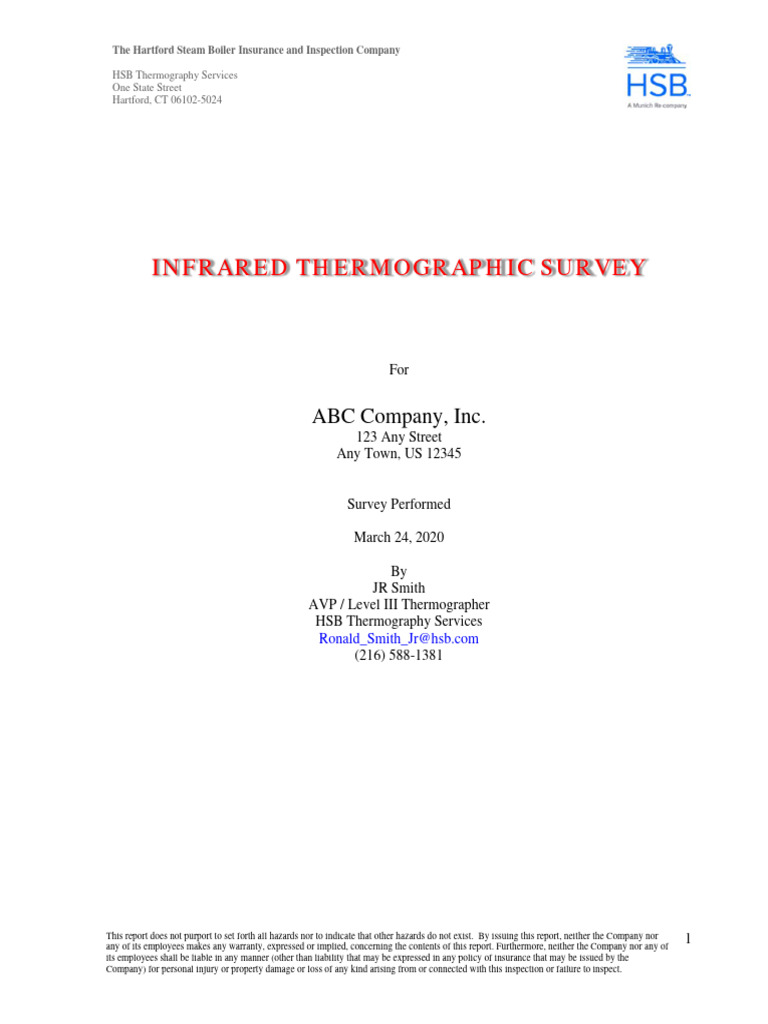 The Hartford Steam Boiler Insurance and Inspection Company

HSB Thermography Services
One State Street
Hartford, CT 06102-5024

HSB
A Munich Re company

INFRARED THERMOGRAPHIC SURVEY

For

ABC Company, Inc.
123 Any Street
Any Town, US 12345

Survey Performed

March 24, 2020

By
JR Smith
AVP / Level III Thermographer
HSB Thermography Services
Ronald_Smith_Jr@hsb.com
(216) 588-1381

This report does not purport to set forth all hazards nor to indicate that other hazards do not exist. By issuing this report, neither the Company nor any of its employees makes any warranty, expressed or implied, concerning the contents of this report. Furthermore, neither the Company nor any of its employees shall be liable in any manner (other than liability that may be expressed in any policy of insurance that may be issued by the Company) for personal injury or property damage or loss of any kind arising from or connected with this inspection or failure to inspect.

1